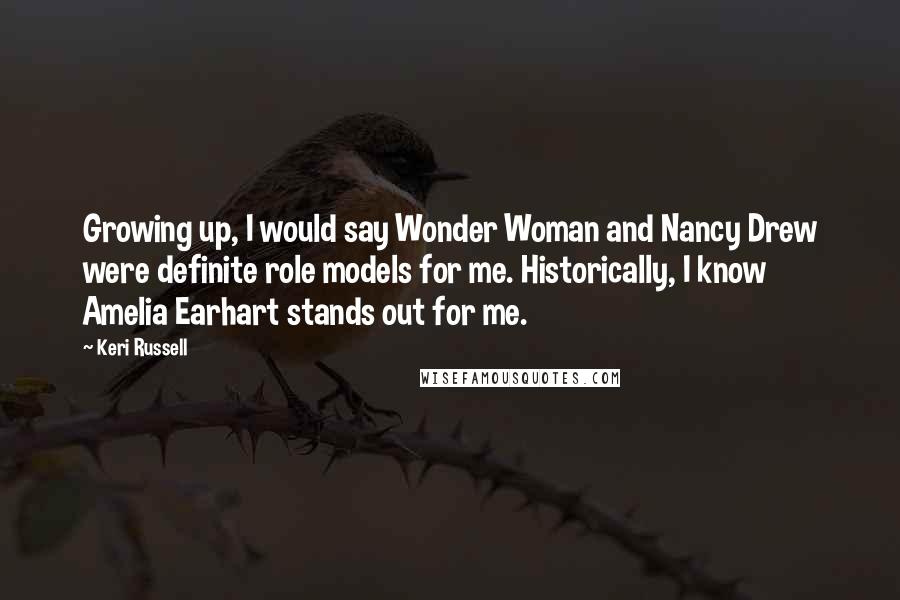 Growing up, I would say Wonder Woman and Nancy Drew were definite role models for me. Historically, I know Amelia Earhart stands out for me.

~ Keri Russell

WISEFAMOUSQUOTES.COM